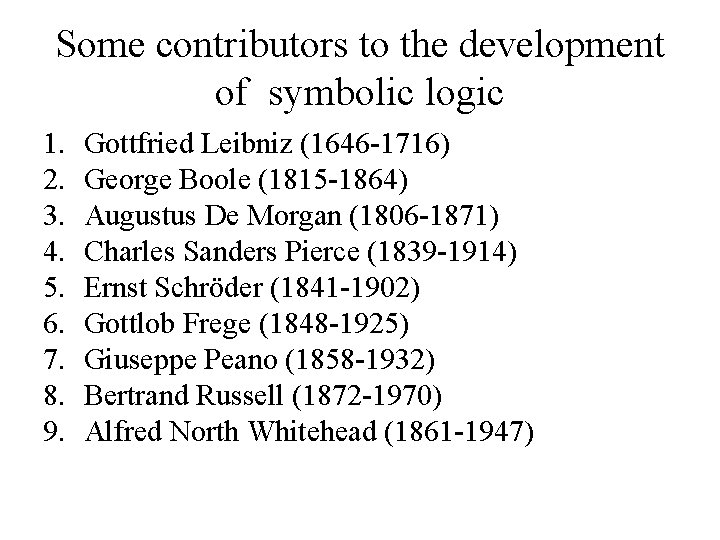 Some contributors to the development of symbolic logic

1. Gottfried Leibniz (1646-1716)
2. George Boole (1815-1864)
3. Augustus De Morgan (1806-1871)
4. Charles Sanders Pierce (1839-1914)
5. Ernst Schröder (1841-1902)
6. Gottlob Frege (1848-1925)
7. Giuseppe Peano (1858-1932)
8. Bertrand Russell (1872-1970)
9. Alfred North Whitehead (1861-1947)